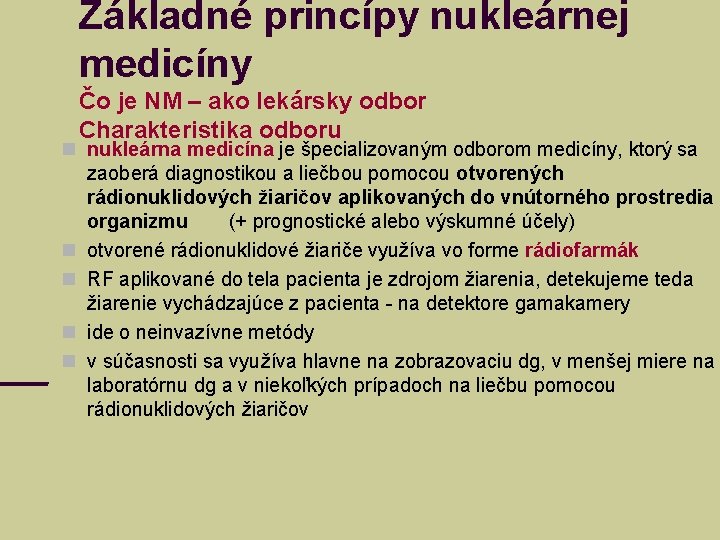 Základné princípy nukleárnej medicíny

Čo je NM – ako lekársky odbor

Charakteristika odboru

nukleárna medicína je špecializovaným odborom medicíny, ktorý sa zaoberá diagnostikou a liečbou pomocou otvorených rádionuklidových žiaričov aplikovaných do vnútorného prostredia organizmu (+ prognostické alebo výskumné účely)

otvorené rádionuklidové žiariče využíva vo forme rádiofarmák

RF aplikované do tela pacienta je zdrojom žiarenia, detekujeme teda žiarenie vychádzajúce z pacienta - na detektore gamakamery

ide o neinvazívne metódy

v súčasnosti sa využíva hlavne na zobrazovaciu dg, v menšej miere na laboratórnu dg a v niekoľkých prípadoch na liečbu pomocou rádionuklidových žiaričov